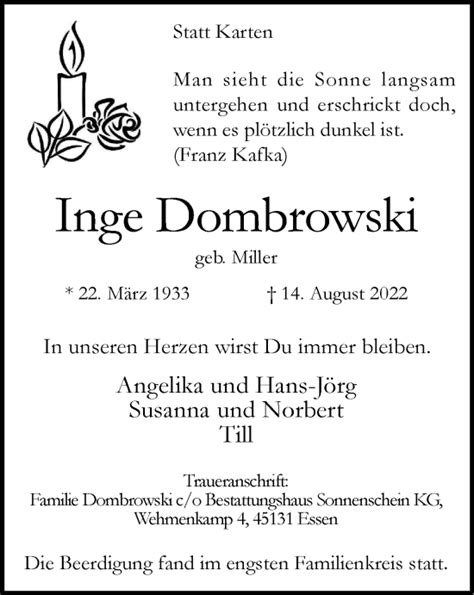 Statt Karten

Man sieht die Sonne langsam untergehen und erschrickt doch, wenn es plötzlich dunkel ist. (Franz Kafka)

Inge Dombrowski

geb. Miller

* 22. März 1933 † 14. August 2022

In unseren Herzen wirst Du immer bleiben.

Angelika und Hans-Jörg
Susanna und Norbert
Till

Traueranschrift:
Familie Dombrowski c/o Bestattungshaus Sonnenschein KG,
Wehmenkamp 4, 45131 Essen

Die Beerdigung fand im engsten Familienkreis statt.